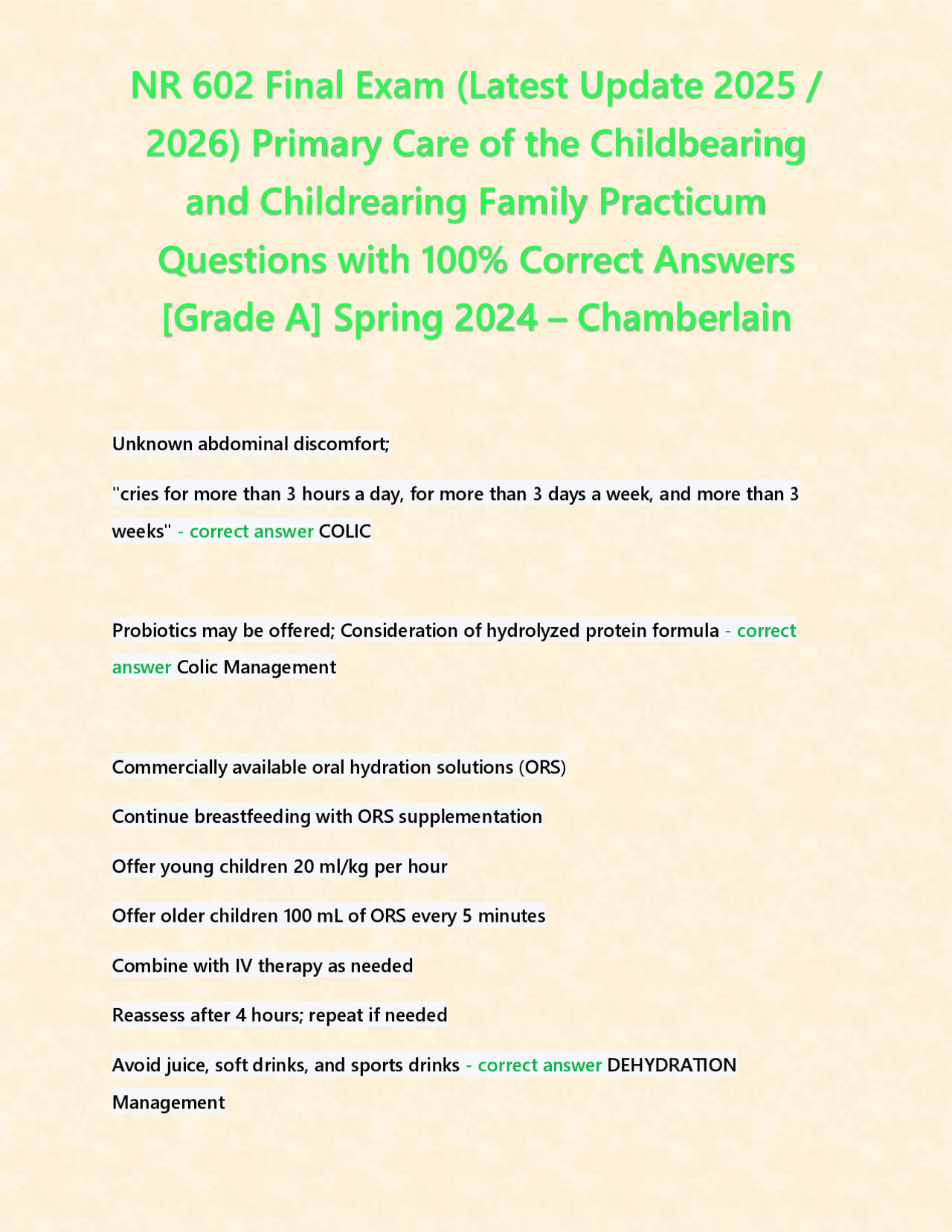 NR 602 Final Exam (Latest Update 2025 / 2026) Primary Care of the Childbearing and Childrearing Family Practicum Questions with 100% Correct Answers [Grade A] Spring 2024 – Chamberlain

Unknown abdominal discomfort;

"cries for more than 3 hours a day, for more than 3 days a week, and more than 3 weeks" - correct answer COLIC

Probiotics may be offered; Consideration of hydrolyzed protein formula - correct answer Colic Management

Commercially available oral hydration solutions (ORS)

Continue breastfeeding with ORS supplementation

Offer young children 20 ml/kg per hour

Offer older children 100 mL of ORS every 5 minutes

Combine with IV therapy as needed

Reassess after 4 hours; repeat if needed

Avoid juice, soft drinks, and sports drinks - correct answer DEHYDRATION Management